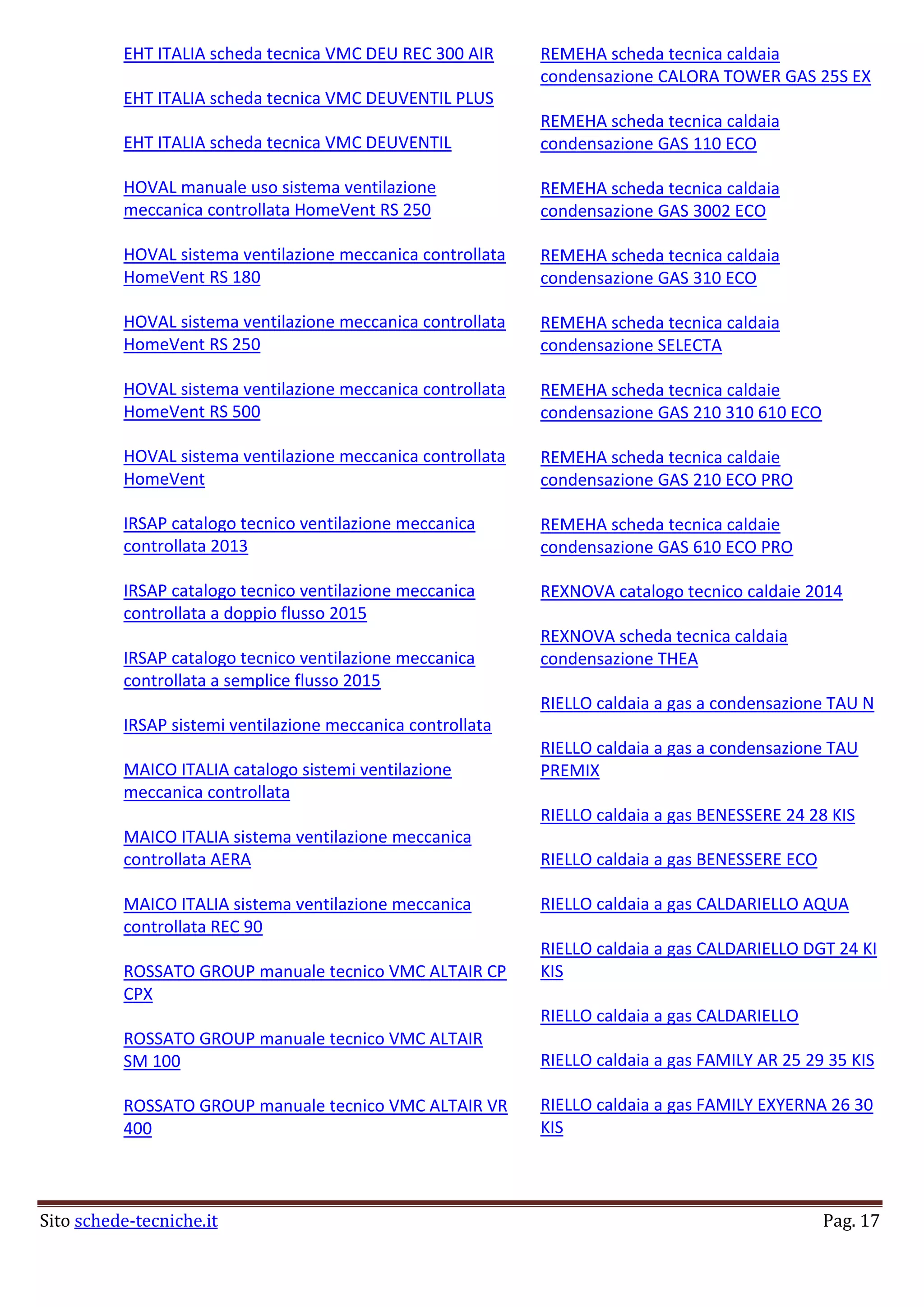 EHT ITALIA scheda tecnica VMC DEU REC 300 AIR

EHT ITALIA scheda tecnica VMC DEUVENTIL PLUS

EHT ITALIA scheda tecnica VMC DEUVENTIL

HOVAL manuale uso sistema ventilazione meccanica controllata HomeVent RS 250

HOVAL sistema ventilazione meccanica controllata HomeVent RS 180

HOVAL sistema ventilazione meccanica controllata HomeVent RS 250

HOVAL sistema ventilazione meccanica controllata HomeVent RS 500

HOVAL sistema ventilazione meccanica controllata HomeVent

IRSAP catalogo tecnico ventilazione meccanica controllata 2013

IRSAP catalogo tecnico ventilazione meccanica controllata a doppio flusso 2015

IRSAP catalogo tecnico ventilazione meccanica controllata a semplice flusso 2015

IRSAP sistemi ventilazione meccanica controllata

MAICO ITALIA catalogo sistemi ventilazione meccanica controllata

MAICO ITALIA sistema ventilazione meccanica controllata AERA

MAICO ITALIA sistema ventilazione meccanica controllata REC 90

ROSSATO GROUP manuale tecnico VMC ALTAIR CP CPX

ROSSATO GROUP manuale tecnico VMC ALTAIR SM 100

ROSSATO GROUP manuale tecnico VMC ALTAIR VR 400

REMEHA scheda tecnica caldaia condensazione CALORA TOWER GAS 25S EX

REMEHA scheda tecnica caldaia condensazione GAS 110 ECO

REMEHA scheda tecnica caldaia condensazione GAS 3002 ECO

REMEHA scheda tecnica caldaia condensazione GAS 310 ECO

REMEHA scheda tecnica caldaia condensazione SELECTA

REMEHA scheda tecnica caldaie condensazione GAS 210 310 610 ECO

REMEHA scheda tecnica caldaie condensazione GAS 210 ECO PRO

REMEHA scheda tecnica caldaie condensazione GAS 610 ECO PRO

REXNOVA catalogo tecnico caldaie 2014

REXNOVA scheda tecnica caldaia condensazione THEA

RIELLO caldaia a gas a condensazione TAU N

RIELLO caldaia a gas a condensazione TAU PREMIX

RIELLO caldaia a gas BENESSERE 24 28 KIS

RIELLO caldaia a gas BENESSERE ECO

RIELLO caldaia a gas CALDARIELLO AQUA

RIELLO caldaia a gas CALDARIELLO DGT 24 KI KIS

RIELLO caldaia a gas CALDARIELLO

RIELLO caldaia a gas FAMILY AR 25 29 35 KIS

RIELLO caldaia a gas FAMILY EXYERNA 26 30 KIS

Sito schede-tecniche.it Pag. 17